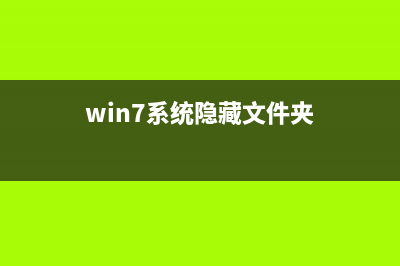 win7系统隐藏文件夹